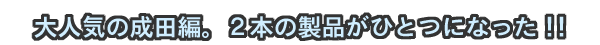 大人気の成田編。２本の製品がひとつになった !!